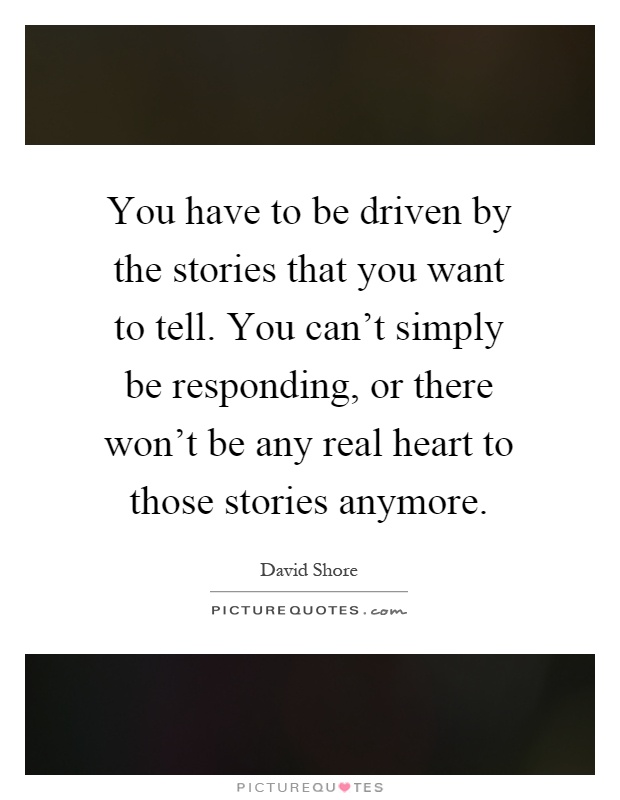 You have to be driven by the stories that you want to tell. You can’t simply be responding, or there won’t be any real heart to those stories anymore.

David Shore

PICTUREQUOTES.com

PICTUREQUOTES